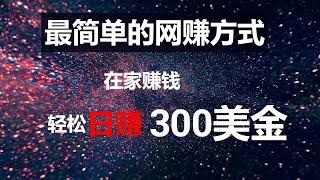 最简单的网赚方式

在家赚钱

轻松日赚 300美金